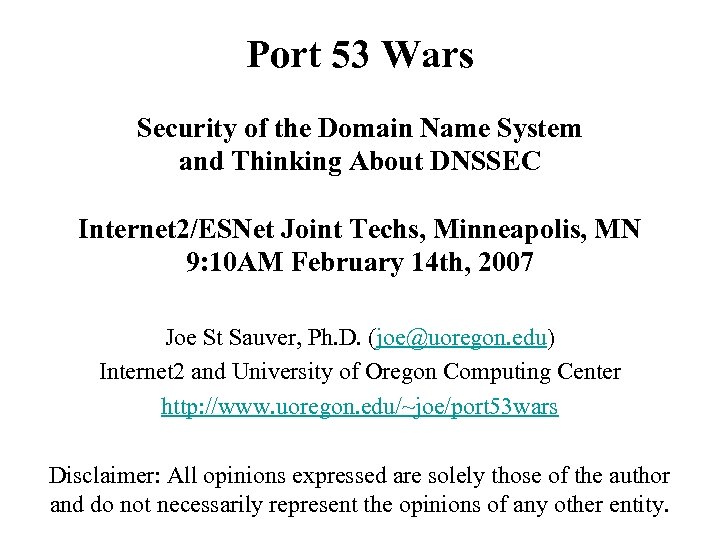 Port 53 Wars

Security of the Domain Name System
and Thinking About DNSSEC

Internet2/ESNet Joint Techs, Minneapolis, MN
9:10AM February 14th, 2007

Joe St Sauver, Ph.D. (joe@uoregon.edu)
Internet2 and University of Oregon Computing Center
http://www.uoregon.edu/~joe/port53wars

Disclaimer: All opinions expressed are solely those of the author and do not necessarily represent the opinions of any other entity.